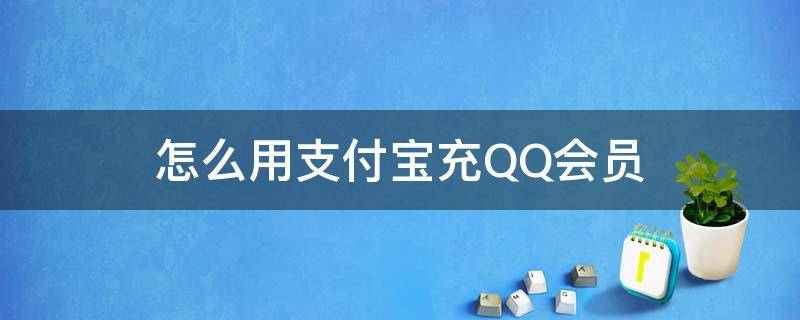 怎么用支付宝充QQ会员